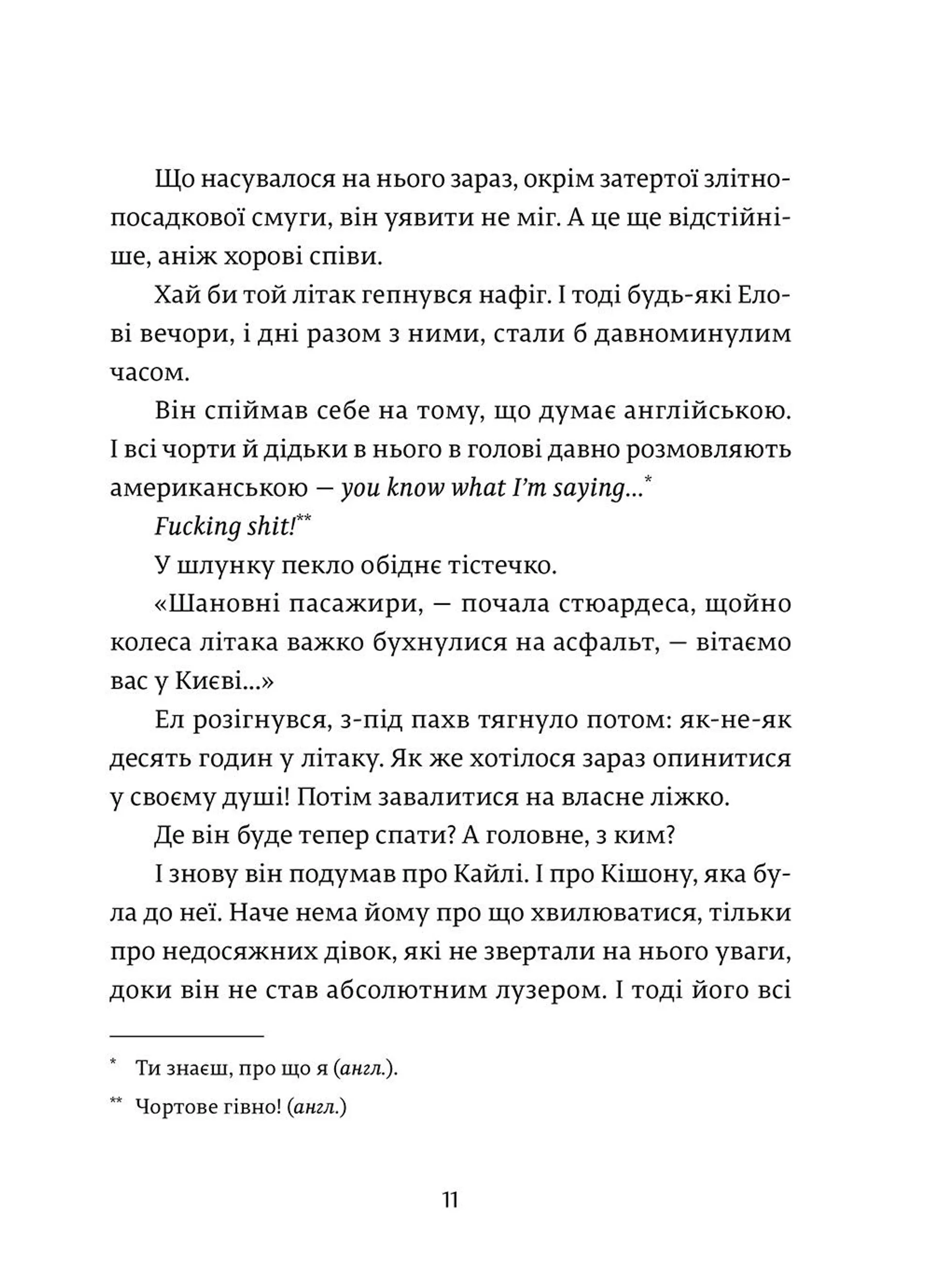 Що насувалося на нього зараз, окрім затертої злітно-посадкової смуги, він уявити не міг. А це ще відстійніше, аніж хорові співи.

Хай би той літак гепнувся нафіг. І тоді будь-які Елові вечори, і дні разом з ними, стали б давноминулим часом.

Він спіймав себе на тому, що думає англійською. І всі чорти й дідьки в нього в голові давно розмовляють американською — you know what I'm saying...*

Fucking shit!**

У шлунку пекло обіднє тістечко.

«Шановні пасажири, — почала стюардеса, щойно колеса літака важко бухнулися на асфальт, — вітаємо вас у Києві...»

Ел розігнувся, з-під пахв тягнуло потом: як-не-як десять годин у літаку. Як же хотілося зараз опинитися у своєму душі! Потім завалитися на власне ліжко.

Де він буде тепер спати? А головне, з ким?

І знову він подумав про Кайлі. І про Кішону, яка була до неї. Наче нема йому про що хвилюватися, тільки про недосяжних дівок, які не звертали на нього уваги, доки він не став абсолютним лузером. І тоді його всі

* Ти знаєш, про що я (англ.).

** Чортове гівно! (англ.)

11